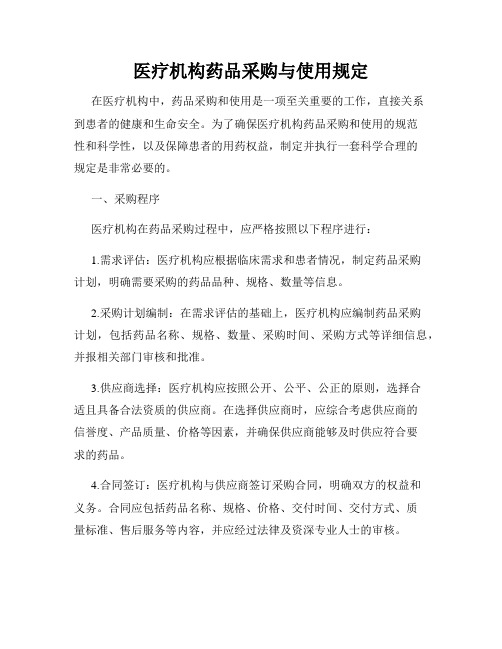 医疗机构药品采购与使用规定

在医疗机构中，药品采购和使用是一项至关重要的工作，直接关系到患者的健康和生命安全。为了确保医疗机构药品采购和使用的规范性和科学性，以及保障患者的用药权益，制定并执行一套科学合理的规定是非常必要的。

一、采购程序

医疗机构在药品采购过程中，应严格按照以下程序进行：

1.需求评估：医疗机构应根据临床需求和患者情况，制定药品采购计划，明确需要采购的药品品种、规格、数量等信息。

2.采购计划编制：在需求评估的基础上，医疗机构应编制药品采购计划，包括药品名称、规格、数量、采购时间、采购方式等详细信息，并报相关部门审核和批准。

3.供应商选择：医疗机构应按照公开、公平、公正的原则，选择合适且具备合法资质的供应商。在选择供应商时，应综合考虑供应商的信誉度、产品质量、价格等因素，并确保供应商能够及时供应符合要求的药品。

4.合同签订：医疗机构与供应商签订采购合同，明确双方的权益和义务。合同应包括药品名称、规格、价格、交付时间、交付方式、质量标准、售后服务等内容，并应经过法律及资深专业人士的审核。